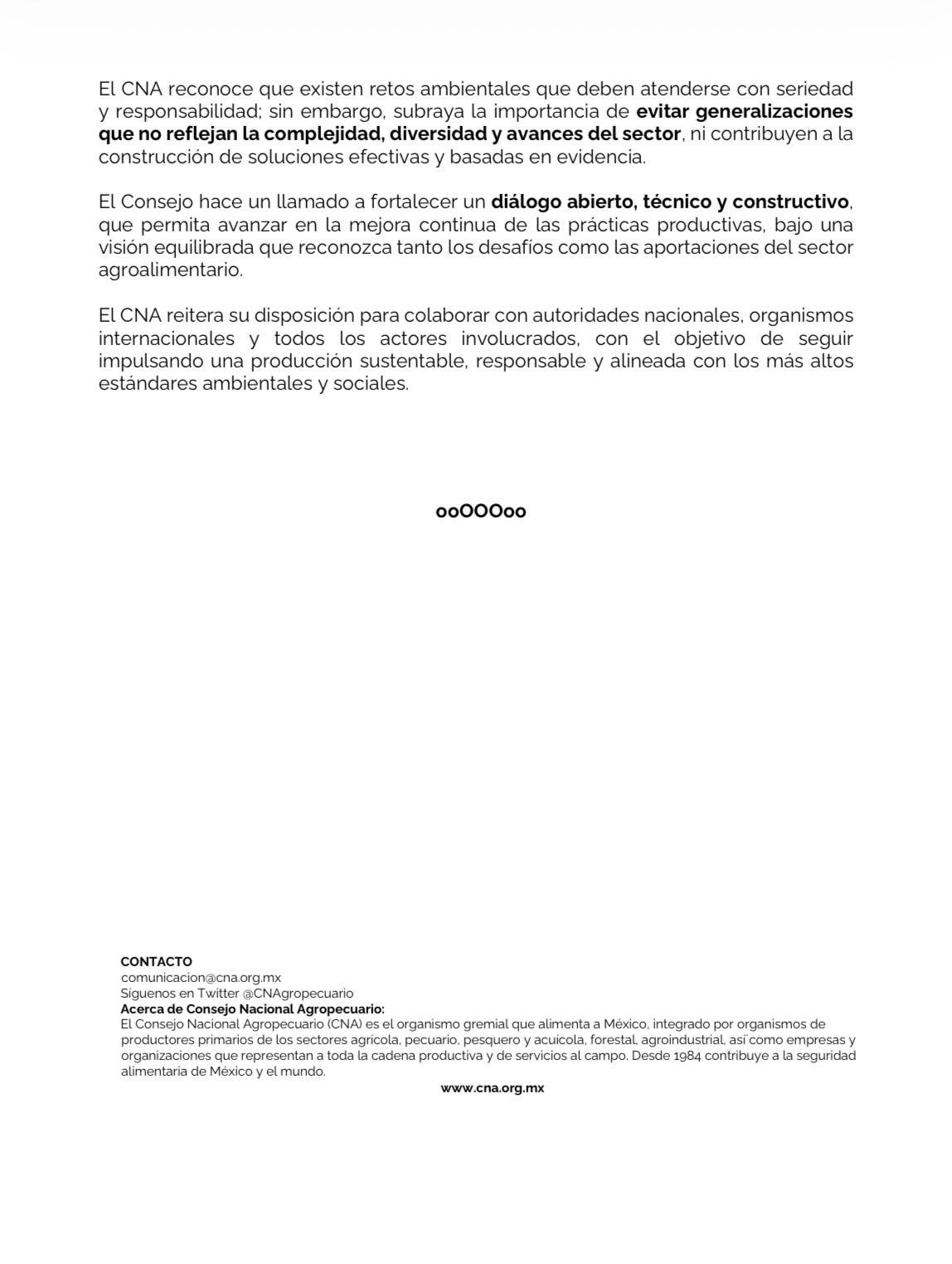 El CNA reconoce que existen retos ambientales que deben atenderse con seriedad y responsabilidad; sin embargo, subraya la importancia de evitar generalizaciones que no reflejan la complejidad, diversidad y avances del sector, ni contribuyen a la construcción de soluciones efectivas y basadas en evidencia.

El Consejo hace un llamado a fortalecer un diálogo abierto, técnico y constructivo, que permita avanzar en la mejora continua de las prácticas productivas, bajo una visión equilibrada que reconozca tanto los desafíos como las aportaciones del sector agroalimentario.

El CNA reitera su disposición para colaborar con autoridades nacionales, organismos internacionales y todos los actores involucrados, con el objetivo de seguir impulsando una producción sustentable, responsable y alineada con los más altos estándares ambientales y sociales.

ooOOOoo

CONTACTO
comunicacion@cna.org.mx
Síguenos en Twitter @CNAgropecuario
Acerca de Consejo Nacional Agropecuario:
El Consejo Nacional Agropecuario (CNA) es el organismo gremial que alimenta a México, integrado por organismos de productores primarios de los sectores agrícola, pecuario, pesquero y acuícola, forestal, agroindustrial, así como empresas y organizaciones que representan a toda la cadena productiva y de servicios al campo. Desde 1984 contribuye a la seguridad alimentaria de México y el mundo.

www.cna.org.mx